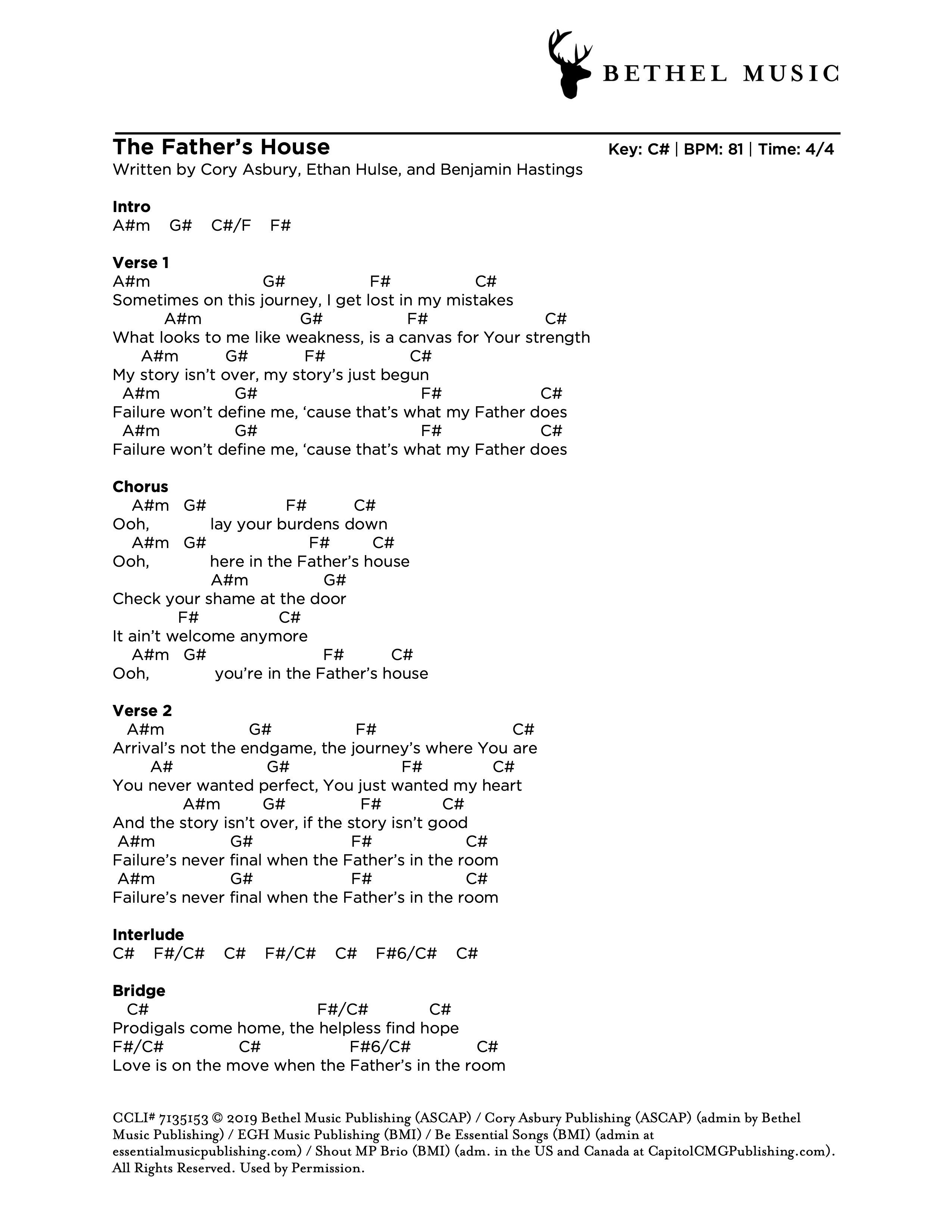 BETHEL MUSIC

The Father's House
Key: C# | BPM: 81 | Time: 4/4
Written by Cory Asbury, Ethan Hulse, and Benjamin Hastings

Intro
A#m G# C#/F F#

Verse 1
A#m G# F# C#
Sometimes on this journey, I get lost in my mistakes
A#m G# F# C#
What looks to me like weakness, is a canvas for Your strength
A#m G# F# C#
My story isn't over, my story's just begun
A#m G# F# C#
Failure won't define me, 'cause that's what my Father does
A#m G# F# C#
Failure won't define me, 'cause that's what my Father does

Chorus
A#m G# F# C#
Ooh, lay your burdens down
A#m G# F# C#
Ooh, here in the Father's house
A#m G#
Check your shame at the door
F# C#
It ain't welcome anymore
A#m G# F# C#
Ooh, you're in the Father's house

Verse 2
A#m G# F# C#
Arrival's not the endgame, the journey's where You are
A# G# F# C#
You never wanted perfect, You just wanted my heart
A#m G# F# C#
And the story isn't over, if the story isn't good
A#m G# F# C#
Failure's never final when the Father's in the room
A#m G# F# C#
Failure's never final when the Father's in the room

Interlude
C# F#/C# C# F#/C# C# F#6/C# C#

Bridge
C# F#/C# C#
Prodigals come home, the helpless find hope
F#/C# C# F#6/C# C#
Love is on the move when the Father's in the room

CCLI# 7135153 © 2019 Bethel Music Publishing (ASCAP) / Cory Asbury Publishing (ASCAP) (admin by Bethel Music Publishing) / EGH Music Publishing (BMI) / Be Essential Songs (BMI) (admin at essentialmusicpublishing.com) / Shout MP Brio (BMI) (adm. in the US and Canada at CapitolCMGPublishing.com). All Rights Reserved. Used by Permission.